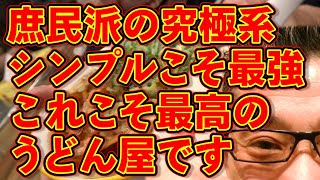 庶民派の究極系
シンプルこそ最強
これこそ最高の
うどん屋です